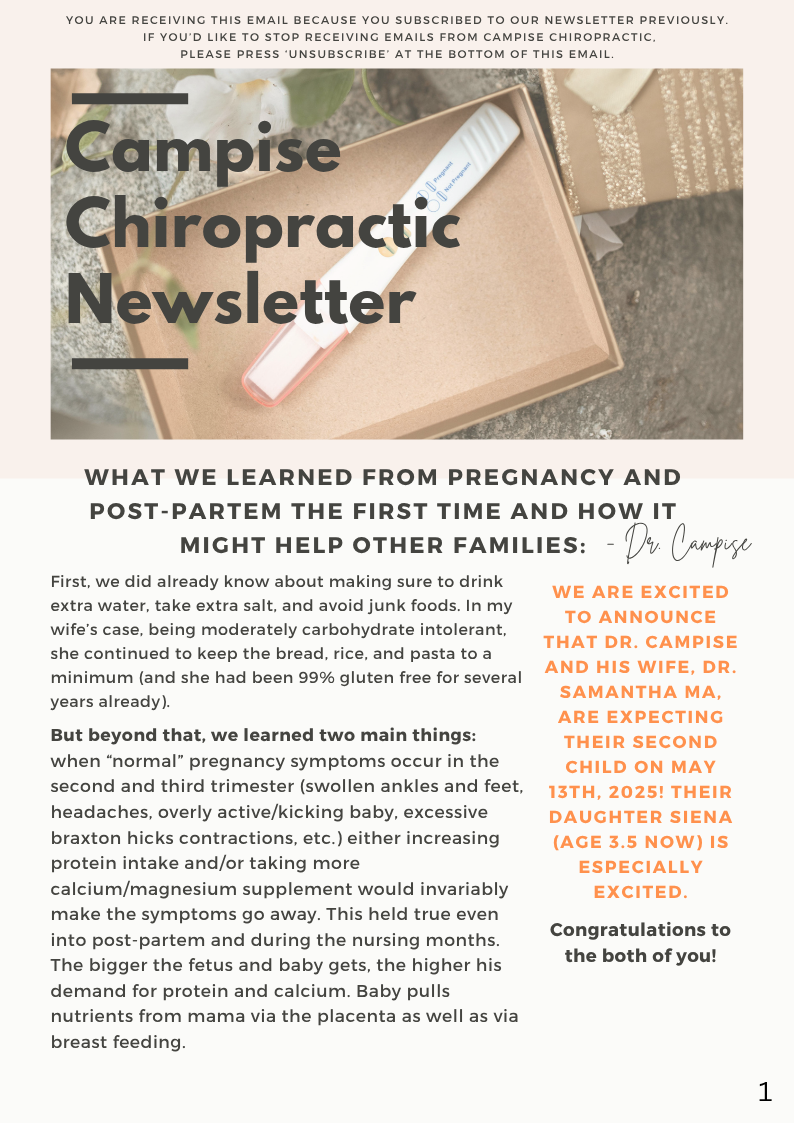 YOU ARE RECEIVING THIS EMAIL BECAUSE YOU SUBSCRIBED TO OUR NEWSLETTER PREVIOUSLY. IF YOU'D LIKE TO STOP RECEIVING EMAILS FROM CAMPISE CHIROPRACTIC, PLEASE PRESS 'UNSUBSCRIBE' AT THE BOTTOM OF THIS EMAIL.

Campise Chiropractic Newsletter

Pregnant
Not Pregnant

WHAT WE LEARNED FROM PREGNANCY AND POST-PARTEM THE FIRST TIME AND HOW IT MIGHT HELP OTHER FAMILIES: - Dr. Campise

First, we did already know about making sure to drink extra water, take extra salt, and avoid junk foods. In my wife's case, being moderately carbohydrate intolerant, she continued to keep the bread, rice, and pasta to a minimum (and she had been 99% gluten free for several years already).

But beyond that, we learned two main things: when "normal" pregnancy symptoms occur in the second and third trimester (swollen ankles and feet, headaches, overly active/kicking baby, excessive braxton hicks contractions, etc.) either increasing protein intake and/or taking more calcium/magnesium supplement would invariably make the symptoms go away. This held true even into post-partem and during the nursing months. The bigger the fetus and baby gets, the higher his demand for protein and calcium. Baby pulls nutrients from mama via the placenta as well as via breast feeding.

WE ARE EXCITED TO ANNOUNCE THAT DR. CAMPISE AND HIS WIFE, DR. SAMANTHA MA, ARE EXPECTING THEIR SECOND CHILD ON MAY 13TH, 2025! THEIR DAUGHTER SIENA (AGE 3.5 NOW) IS ESPECIALLY EXCITED.

Congratulations to the both of you!

1